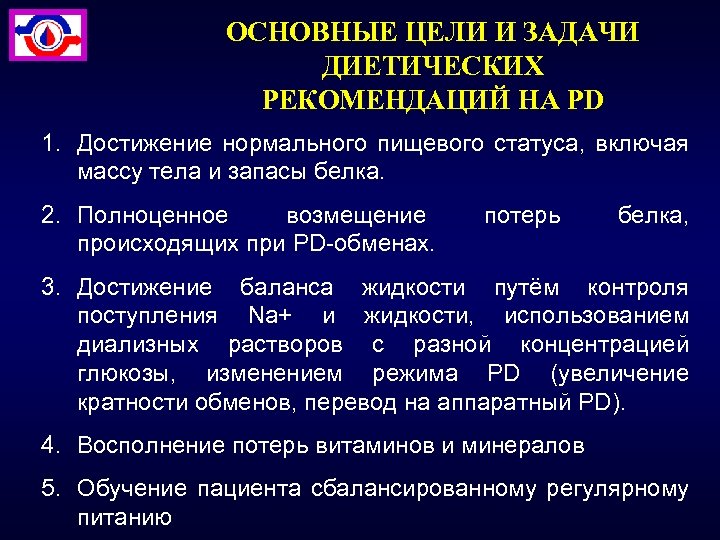 ОСНОВНЫЕ ЦЕЛИ И ЗАДАЧИ ДИЕТИЧЕСКИХ РЕКОМЕНДАЦИЙ НА PD

1. Достижение нормального пищевого статуса, включая массу тела и запасы белка.

2. Полноценное возмещение потерь белка, происходящих при PD-обменах.

3. Достижение баланса жидкости путём контроля поступления Na+ и жидкости, использованием диализных растворов с разной концентрацией глюкозы, изменением режима PD (увеличение кратности обменов, перевод на аппаратный PD).

4. Восполнение потерь витаминов и минералов

5. Обучение пациента сбалансированному регулярному питанию